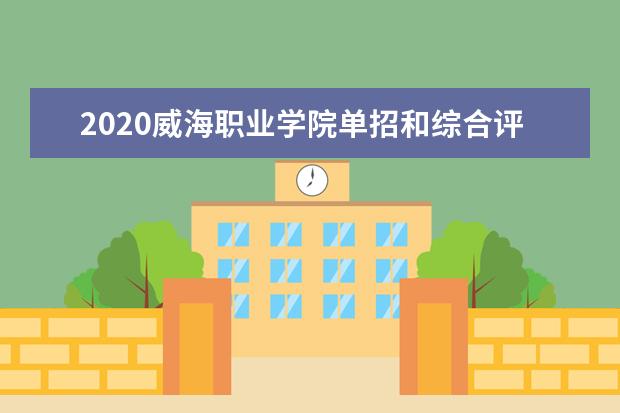 2020威海职业学院单招和综合评